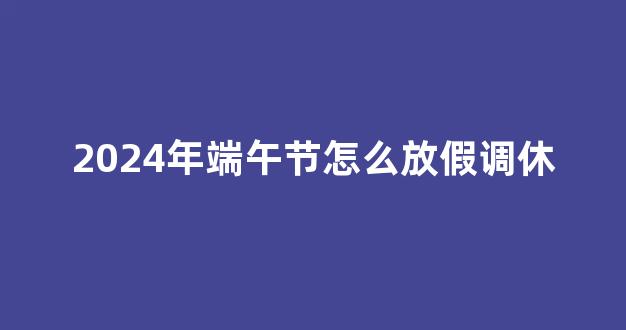 2024年端午节怎么放假调休